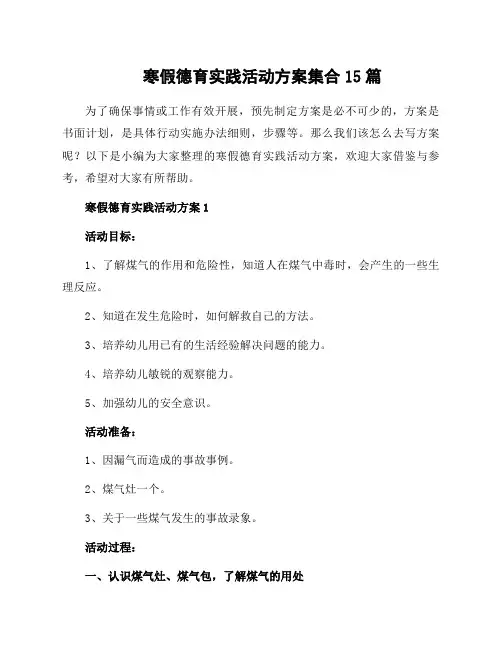 寒假德育实践活动方案集合 15 篇

为了确保事情或工作有效开展，预先制定方案是必不可少的，方案是书面计划，是具体行动实施办法细则，步骤等。那么我们该怎么去写方案呢？以下是小编为大家整理的寒假德育实践活动方案，欢迎大家借鉴与参考，希望对大家有所帮助。

寒假德育实践活动方案 1

活动目标：

1、了解煤气的作用和危险性，知道人在煤气中毒时，会产生的一些生理反应。

2、知道在发生危险时，如何解救自己的方法。

3、培养幼儿用已有的生活经验解决问题的能力。

4、培养幼儿敏锐的观察能力。

5、加强幼儿的安全意识。

活动准备：

1、因漏气而造成的事故事例。

2、煤气灶一个。

3、关于一些煤气发生的事故录象。

活动过程：

一、认识煤气灶、煤气包，了解煤气的用处